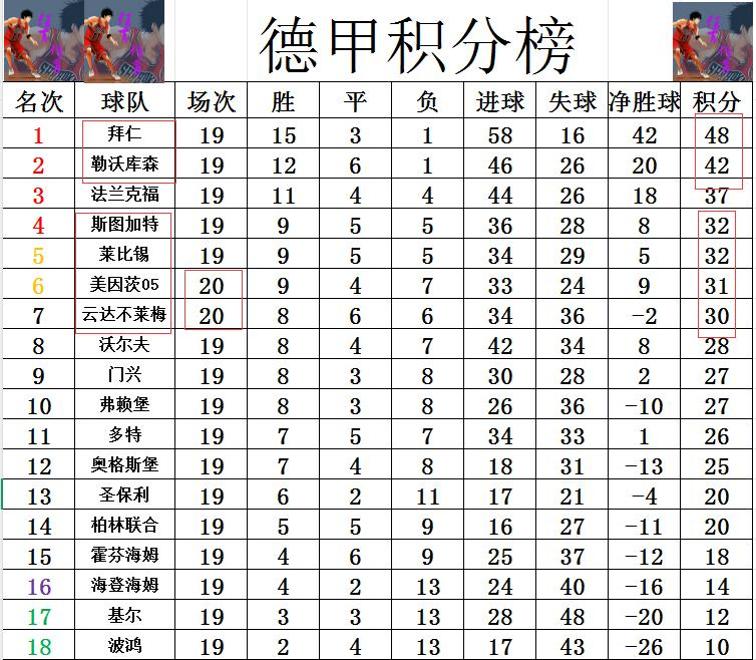 德甲积分榜

| 名次 | 球队 | 场次 | 胜 | 平 | 负 | 进球 | 失球 | 净胜球 | 积分 |
|---|---|---|---|---|---|---|---|---|---|
| 1 | 拜仁 | 19 | 15 | 3 | 1 | 58 | 16 | 42 | 48 |
| 2 | 勒沃库森 | 19 | 12 | 6 | 1 | 46 | 26 | 20 | 42 |
| 3 | 法兰克福 | 19 | 11 | 4 | 4 | 44 | 26 | 18 | 37 |
| 4 | 斯图加特 | 19 | 9 | 5 | 5 | 36 | 28 | 8 | 32 |
| 5 | 莱比锡 | 19 | 9 | 5 | 5 | 34 | 29 | 5 | 32 |
| 6 | 美因茨05 | 20 | 9 | 4 | 7 | 33 | 24 | 9 | 31 |
| 7 | 云达不莱梅 | 20 | 8 | 6 | 6 | 34 | 36 | -2 | 30 |
| 8 | 沃尔夫 | 19 | 8 | 4 | 7 | 42 | 34 | 8 | 28 |
| 9 | 门兴 | 19 | 8 | 3 | 8 | 30 | 28 | 2 | 27 |
| 10 | 弗赖堡 | 19 | 8 | 3 | 8 | 26 | 36 | -10 | 27 |
| 11 | 多特 | 19 | 7 | 5 | 7 | 34 | 33 | 1 | 26 |
| 12 | 奥格斯堡 | 19 | 7 | 4 | 8 | 18 | 31 | -13 | 25 |
| 13 | 圣保利 | 19 | 6 | 2 | 11 | 17 | 21 | -4 | 20 |
| 14 | 柏林联合 | 19 | 5 | 5 | 9 | 16 | 27 | -11 | 20 |
| 15 | 霍芬海姆 | 19 | 4 | 6 | 9 | 25 | 37 | -12 | 18 |
| 16 | 海登海姆 | 19 | 4 | 2 | 13 | 24 | 40 | -16 | 14 |
| 17 | 基尔 | 19 | 3 | 3 | 13 | 28 | 48 | -20 | 12 |
| 18 | 波鸿 | 19 | 2 | 4 | 13 | 17 | 43 | -26 | 10 |